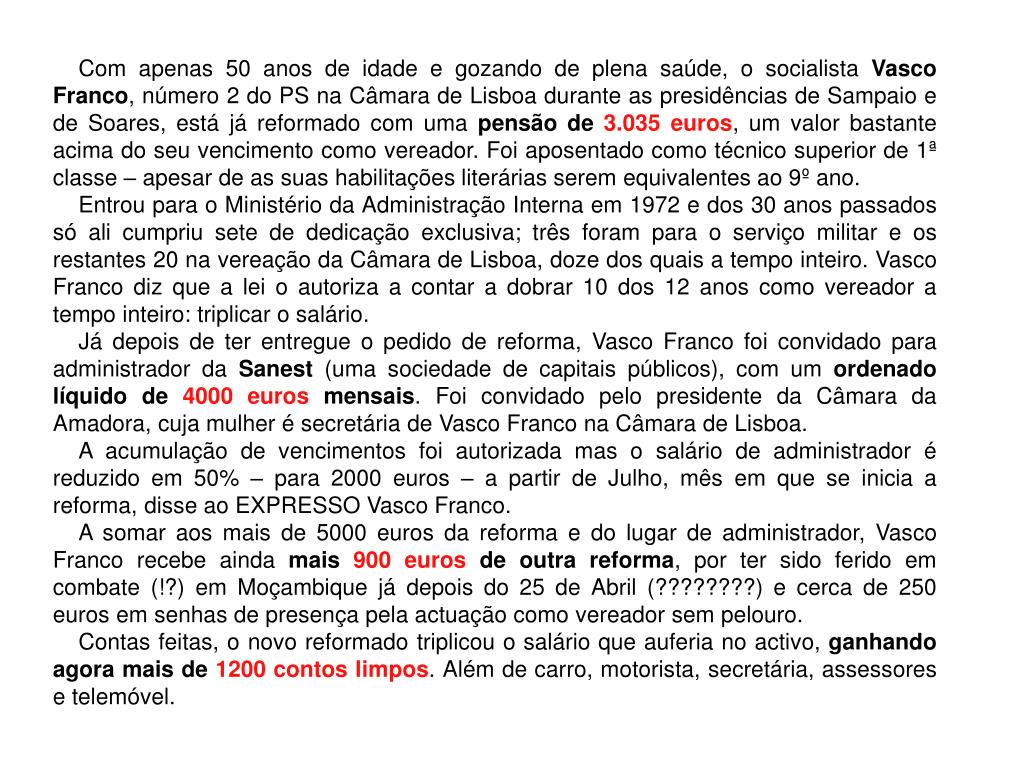 Com apenas 50 anos de idade e gozando de plena saúde, o socialista Vasco Franco, número 2 do PS na Câmara de Lisboa durante as presidências de Sampaio e de Soares, está já reformado com uma pensão de 3.035 euros, um valor bastante acima do seu vencimento como vereador. Foi aposentado como técnico superior de 1ª classe – apesar de as suas habilitações literárias serem equivalentes ao 9º ano.

Entrou para o Ministério da Administração Interna em 1972 e dos 30 anos passados só ali cumpriu sete de dedicação exclusiva; três foram para o serviço militar e os restantes 20 na vereação da Câmara de Lisboa, doze dos quais a tempo inteiro. Vasco Franco diz que a lei o autoriza a contar a dobrar 10 dos 12 anos como vereador a tempo inteiro: triplicar o salário.

Já depois de ter entregue o pedido de reforma, Vasco Franco foi convidado para administrador da Sanest (uma sociedade de capitais públicos), com um ordenado líquido de 4000 euros mensais. Foi convidado pelo presidente da Câmara da Amadora, cuja mulher é secretária de Vasco Franco na Câmara de Lisboa.

A acumulação de vencimentos foi autorizada mas o salário de administrador é reduzido em 50% – para 2000 euros – a partir de Julho, mês em que se inicia a reforma, disse ao EXPRESSO Vasco Franco.

A somar aos mais de 5000 euros da reforma e do lugar de administrador, Vasco Franco recebe ainda mais 900 euros de outra reforma, por ter sido ferido em combate (!?) em Moçambique já depois do 25 de Abril (????????) e cerca de 250 euros em senhas de presença pela actuação como vereador sem pelouro.

Contas feitas, o novo reformado triplicou o salário que auferia no activo, ganhando agora mais de 1200 contos limpos. Além de carro, motorista, secretária, assessores e telemóvel.